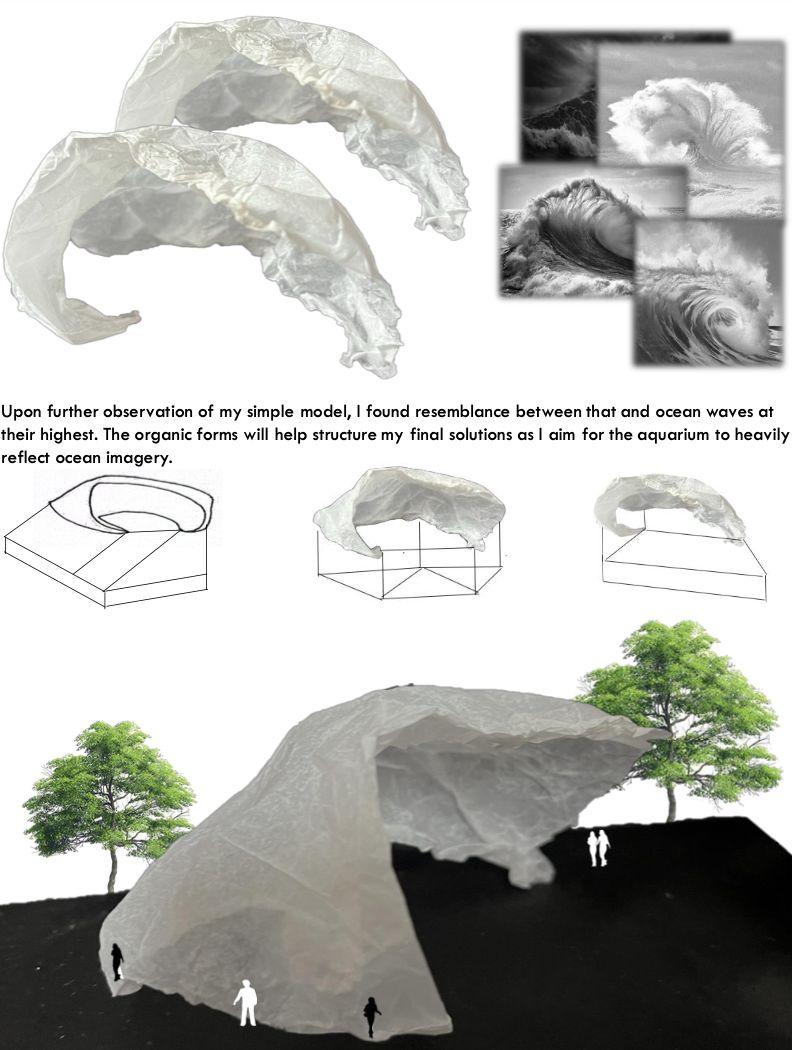 Upon further observation of my simple model, I found resemblance between that and ocean waves at their highest. The organic forms will help structure my final solutions as I aim for the aquarium to heavily reflect ocean imagery.